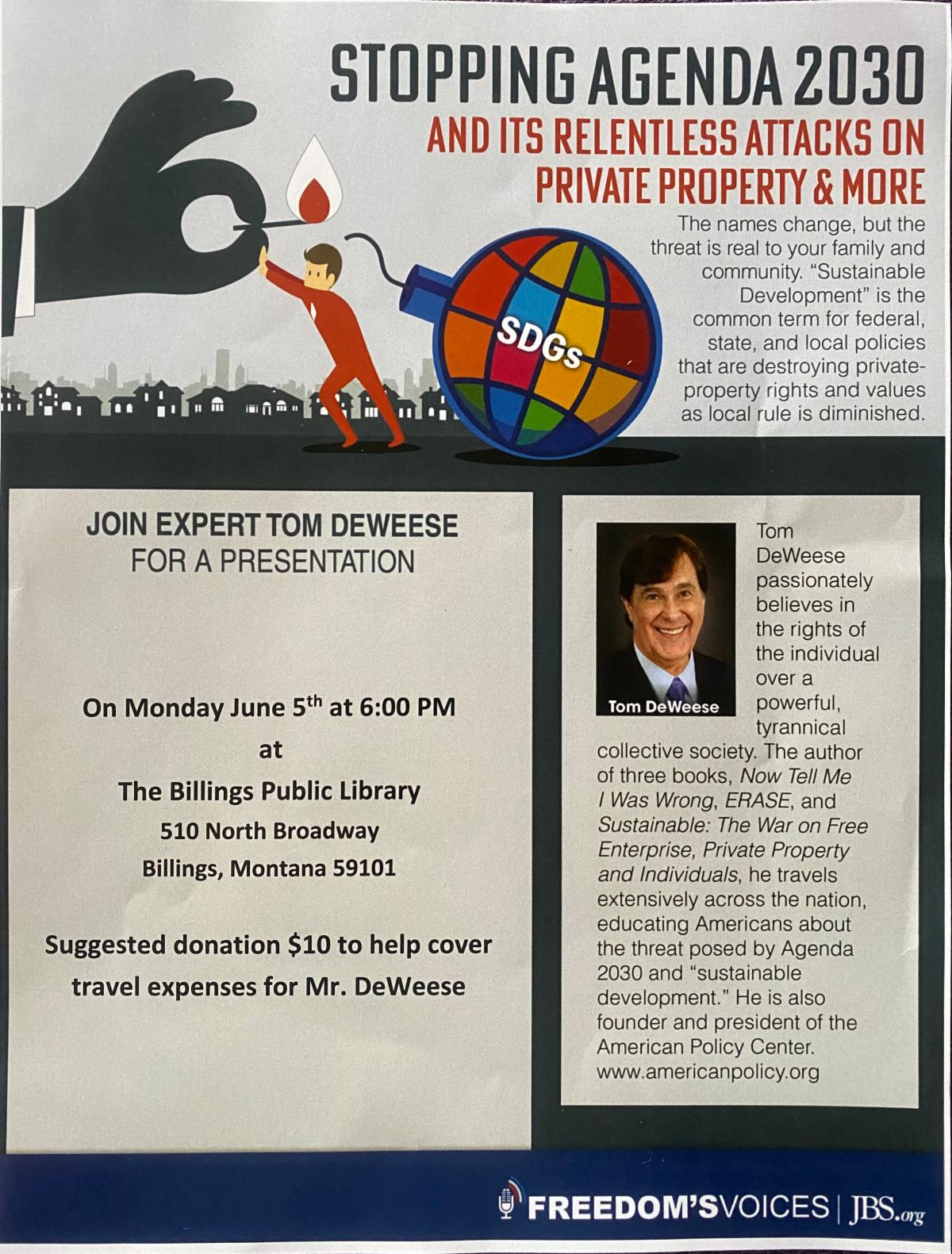 STOPPING AGENDA 2030

AND ITS RELENTLESS ATTACKS ON PRIVATE PROPERTY & MORE

The names change, but the threat is real to your family and community. "Sustainable Development" is the common term for federal, state, and local policies that are destroying private-property rights and values as local rule is diminished.

SDGs

JOIN EXPERT TOM DEWEESE
FOR A PRESENTATION

On Monday June 5th at 6:00 PM
at
The Billings Public Library
510 North Broadway
Billings, Montana 59101

Suggested donation $10 to help cover travel expenses for Mr. DeWeese

Tom DeWeese

Tom DeWeese passionately believes in the rights of the individual over a powerful, tyrannical collective society. The author of three books, Now Tell Me I Was Wrong, ERASE, and Sustainable: The War on Free Enterprise, Private Property and Individuals, he travels extensively across the nation, educating Americans about the threat posed by Agenda 2030 and "sustainable development." He is also founder and president of the American Policy Center. www.americanpolicy.org

FREEDOM'SVOICES | JBS.org